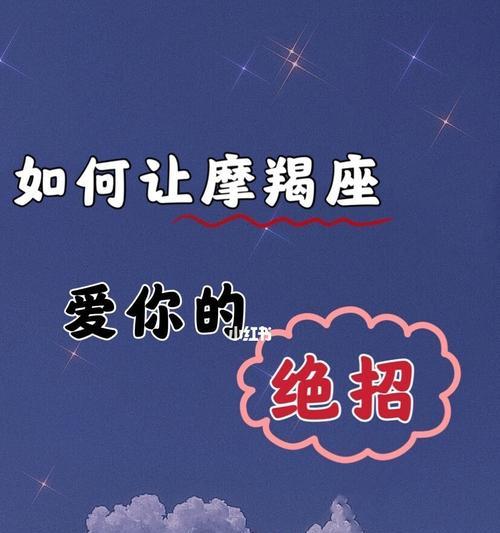 如何让摩羯座

爱你的

小红书

绝招